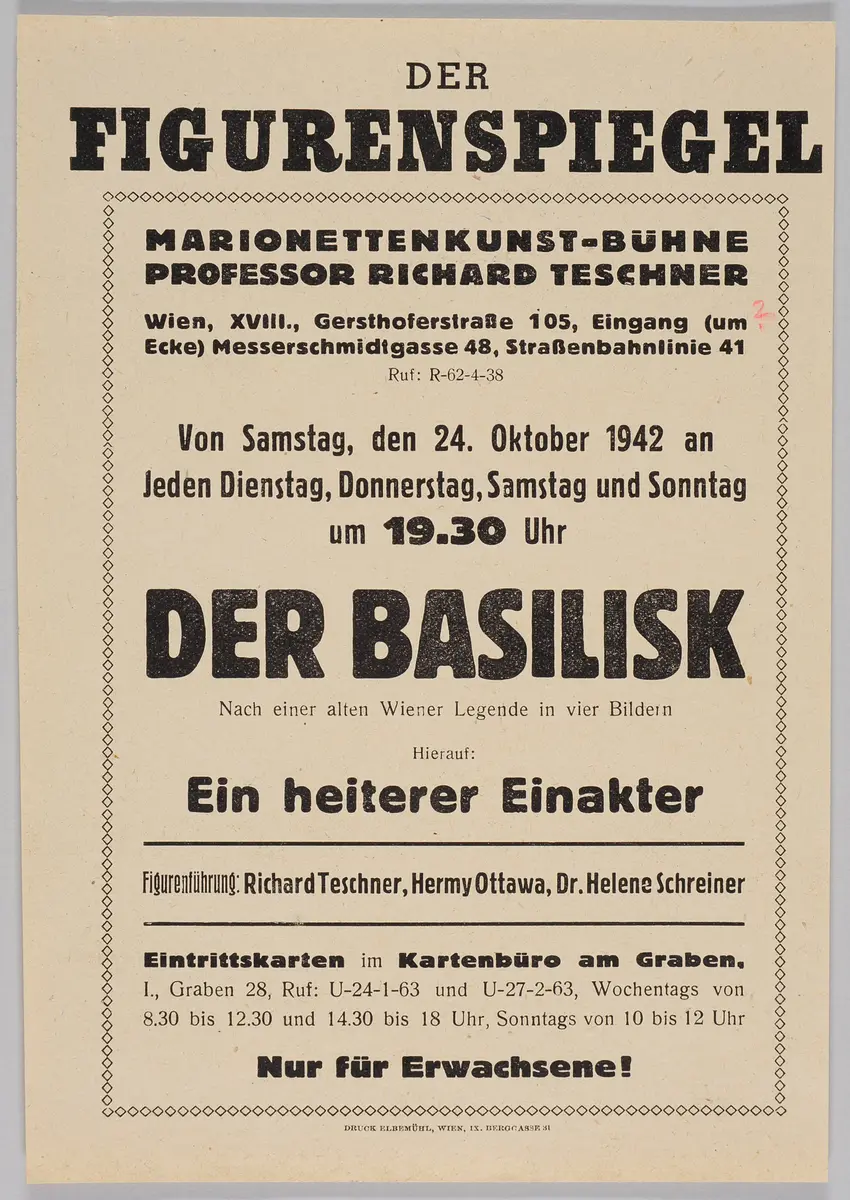 DER
FIGURENSPIEGEL

MARIONETTENKUNST-BÜHNE
PROFESSOR RICHARD TESCHNER

Wien, XVIII., Gersthoferstraße 105, Eingang (um Ecke) Messerschmidtgasse 48, Straßenbahnlinie 41 ?
Ruf: R-62-4-38

Von Samstag, den 24. Oktober 1942 an
Jeden Dienstag, Donnerstag, Samstag und Sonntag
um 19.30 Uhr

DER BASILISK

Nach einer alten Wiener Legende in vier Bildern

Hierauf:
Ein heiterer Einakter

Figurenführung: Richard Teschner, Hermy Ottawa, Dr. Helene Schreiner

Eintrittskarten im Kartenbüro am Graben, I., Graben 28, Ruf: U-24-1-63 und U-27-2-63, Wochentags von 8.30 bis 12.30 und 14.30 bis 18 Uhr, Sonntags von 10 bis 12 Uhr

Nur für Erwachsene!

DRUCK ELBEMÜHL, WIEN, IX. BERGGASSE 31